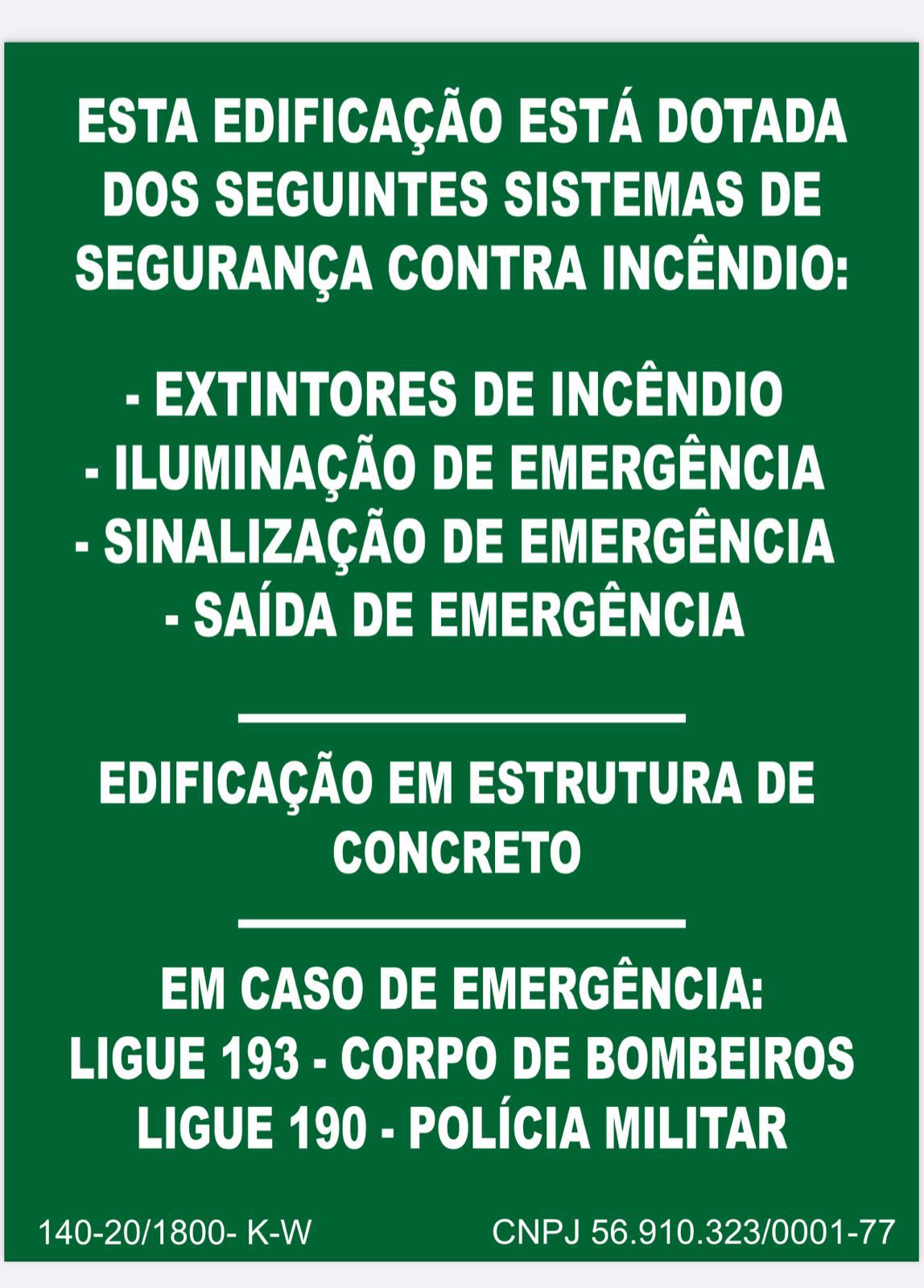 ESTA EDIFICAÇÃO ESTÁ DOTADA DOS SEGUINTES SISTEMAS DE SEGURANÇA CONTRA INCÊNDIO:

- EXTINTORES DE INCÊNDIO
- ILUMINAÇÃO DE EMERGÊNCIA
- SINALIZAÇÃO DE EMERGÊNCIA
- SAÍDA DE EMERGÊNCIA

EDIFICAÇÃO EM ESTRUTURA DE CONCRETO

EM CASO DE EMERGÊNCIA:
LIGUE 193 - CORPO DE BOMBEIROS
LIGUE 190 - POLÍCIA MILITAR

140-20/1800- K-W CNPJ 56.910.323/0001-77